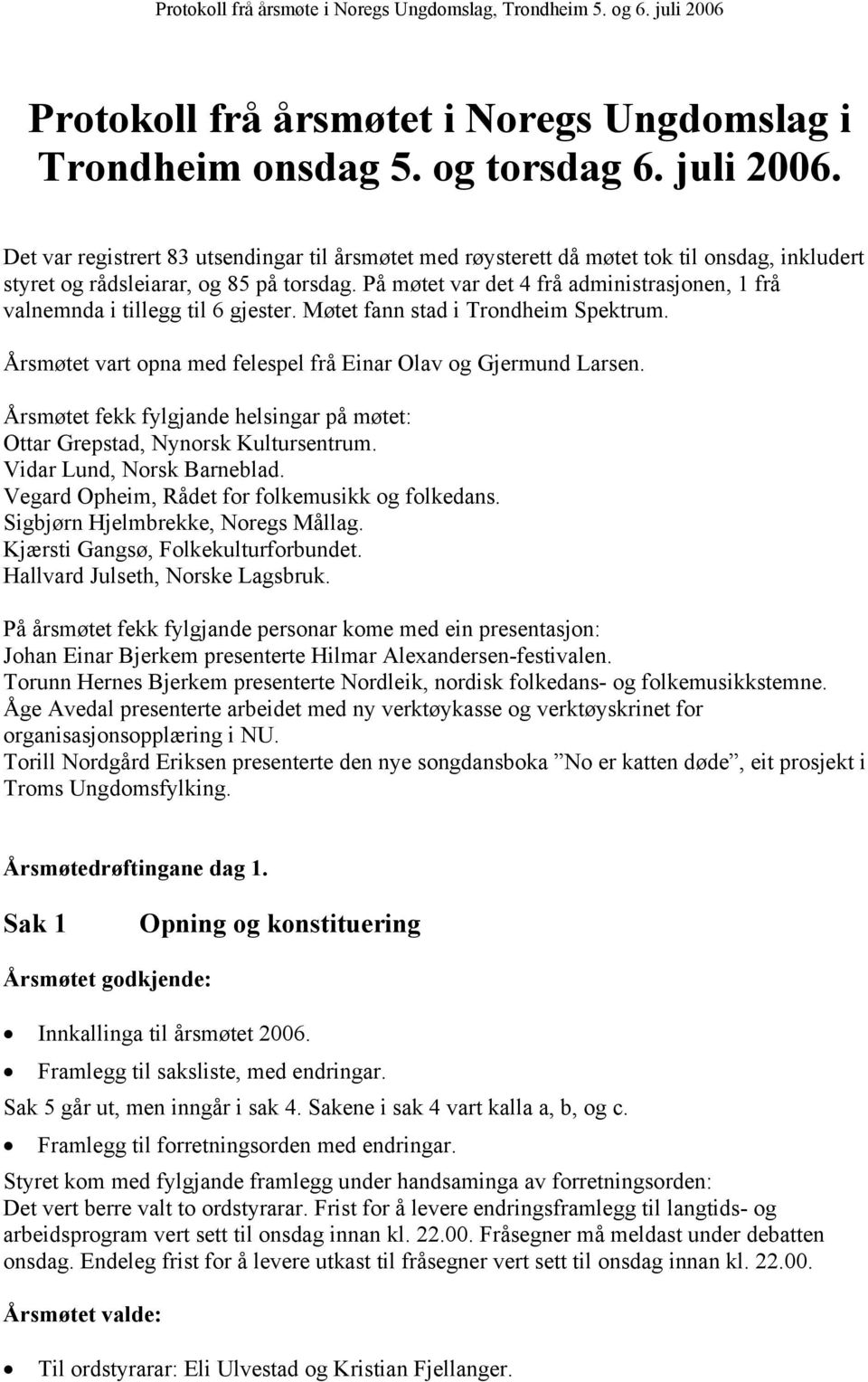 Protokoll frå årsmøte i Noregs Ungdomslag, Trondheim 5. og 6. juli 2006

Protokoll frå årsmøtet i Noregs Ungdomslag i Trondheim onsdag 5. og torsdag 6. juli 2006.

Det var registrert 83 utsendingar til årsmøtet med røysterett då møtet tok til onsdag, inkludert styret og rådsleiarar, og 85 på torsdag. På møtet var det 4 frå administrasjonen, 1 frå valnemnda i tillegg til 6 gjester. Møtet fann stad i Trondheim Spektrum.

Årsmøtet vart opna med felespel frå Einar Olav og Gjermund Larsen.

Årsmøtet fekk fylgjande helsingar på møtet:
Ottar Grepstad, Nynorsk Kultursentrum.
Vidar Lund, Norsk Barneblad.
Vegard Opheim, Rådet for folkemusikk og folkedans.
Sigbjørn Hjelmbrekke, Noregs Mållag.
Kjærsti Gangsø, Folkekulturforbundet.
Hallvard Julseth, Norske Lagsbruk.

På årsmøtet fekk fylgjande personar kome med ein presentasjon:
Johan Einar Bjerkem presenterte Hilmar Alexandersen-festivalen.
Torunn Hernes Bjerkem presenterte Nordleik, nordisk folkedans- og folkemusikkstemne.
Åge Avedal presenterte arbeidet med ny verktøykasse og verktøyskrinet for organisasjonsopplæring i NU.
Torill Nordgård Eriksen presenterte den nye songdansboka ”No er katten døde”, eit prosjekt i Troms Ungdomsfylking.

Årsmøtedrøftingane dag 1.

Sak 1 Opning og konstituering

Årsmøtet godkjende:

• Innkallinga til årsmøtet 2006.
• Framlegg til saksliste, med endringar.

Sak 5 går ut, men inngår i sak 4. Sakene i sak 4 vart kalla a, b, og c.

• Framlegg til forretningsorden med endringar.

Styret kom med fylgjande framlegg under handsaminga av forretningsorden:
Det vert berre valt to ordstyrarar. Frist for å levere endringsframlegg til langtids- og arbeidsprogram vert sett til onsdag innan kl. 22.00. Fråsegner må meldast under debatten onsdag. Endeleg frist for å levere utkast til fråsegner vert sett til onsdag innan kl. 22.00.

Årsmøtet valde:

• Til ordstyrarar: Eli Ulvestad og Kristian Fjellanger.